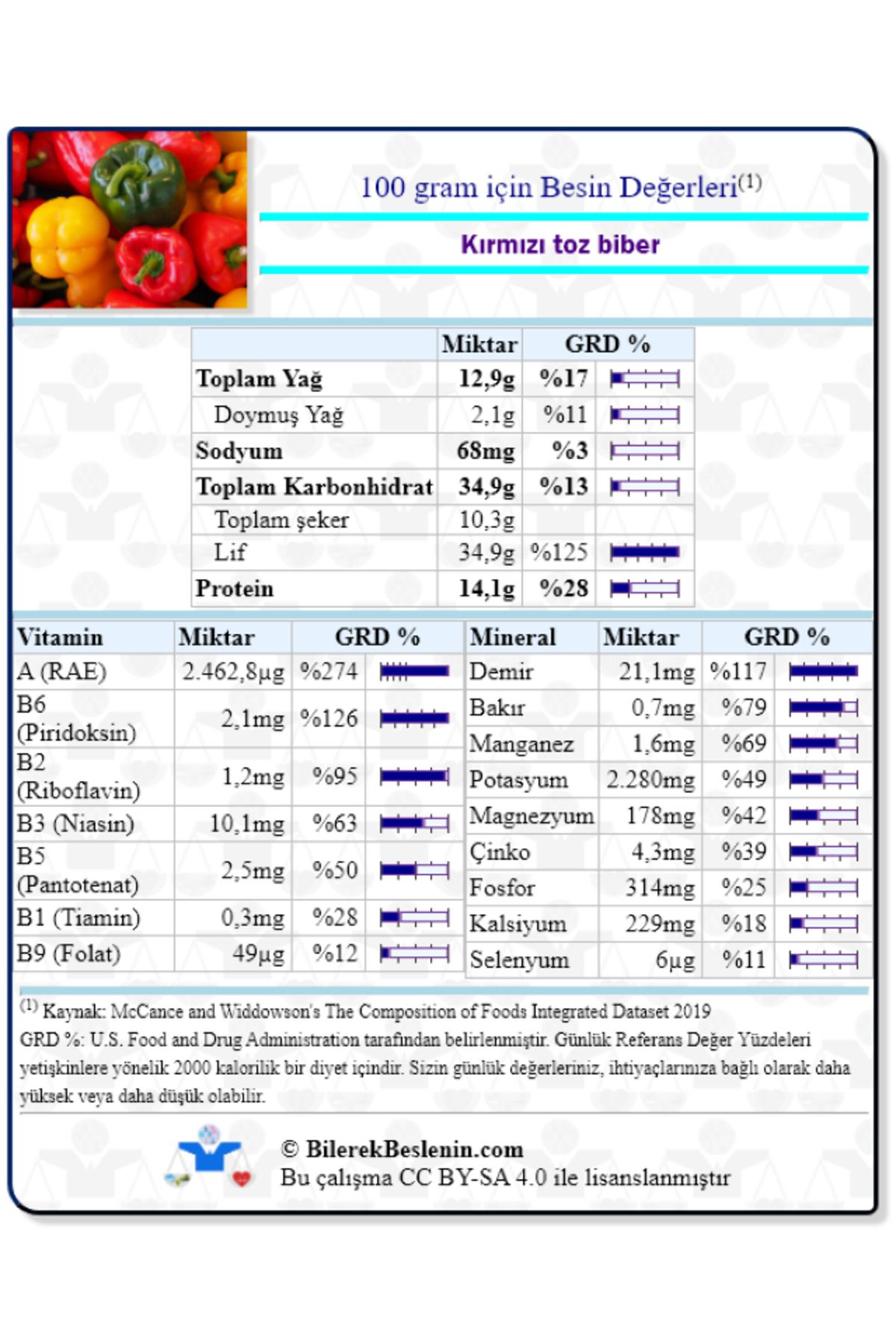 100 gram için Besin Değerleri$^{(1)}$

Kırmızı toz biber

| | Miktar | GRD % |
|---|---|---|
| Toplam Yağ | 12,9g | %17 |
| Doymuş Yağ | 2,1g | %11 |
| Sodyum | 68mg | %3 |
| Toplam Karbonhidrat | 34,9g | %13 |
| Toplam şeker | 10,3g | |
| Lif | 34,9g | %125 |
| Protein | 14,1g | %28 |

| Vitamin | Miktar | GRD % |
|---|---|---|
| A (RAE) | 2.462,8µg | %274 |
| B6 (Piridoksin) | 2,1mg | %126 |
| B2 (Riboflavin) | 1,2mg | %95 |
| B3 (Niasin) | 10,1mg | %63 |
| B5 (Pantotenat) | 2,5mg | %50 |
| B1 (Tiamin) | 0,3mg | %28 |
| B9 (Folat) | 49µg | %12 |

| Mineral | Miktar | GRD % |
|---|---|---|
| Demir | 21,1mg | %117 |
| Bakır | 0,7mg | %79 |
| Manganez | 1,6mg | %69 |
| Potasyum | 2.280mg | %49 |
| Magnezyum | 178mg | %42 |
| Çinko | 4,3mg | %39 |
| Fosfor | 314mg | %25 |
| Kalsiyum | 229mg | %18 |
| Selenyum | 6µg | %11 |

$^{(1)}$ Kaynak: McCance and Widdowson's The Composition of Foods Integrated Dataset 2019
GRD %: U.S. Food and Drug Administration tarafından belirlenmiştir. Günlük Referans Değer Yüzdeleri yetişkinlere yönelik 2000 kalorilik bir diyet içindir. Sizin günlük değerleriniz, ihtiyaçlarınıza bağlı olarak daha yüksek veya daha düşük olabilir.

© BilerekBeslenin.com
Bu çalışma CC BY-SA 4.0 ile lisanslanmıştır